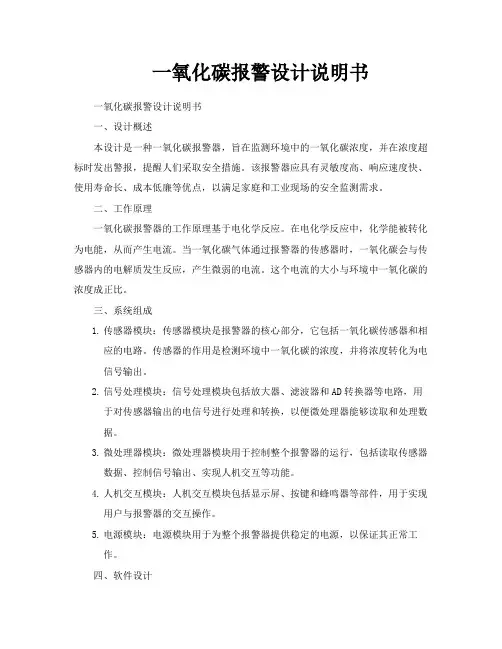 一氧化碳报警设计说明书

一氧化碳报警设计说明书

一、设计概述

本设计是一种一氧化碳报警器，旨在监测环境中的一氧化碳浓度，并在浓度超标时发出警报，提醒人们采取安全措施。该报警器应具有灵敏度高、响应速度快、使用寿命长、成本低廉等优点，以满足家庭和工业现场的安全监测需求。

二、工作原理

一氧化碳报警器的工作原理基于电化学反应。在电化学反应中，化学能被转化为电能，从而产生电流。当一氧化碳气体通过报警器的传感器时，一氧化碳会与传感器内的电解质发生反应，产生微弱的电流。这个电流的大小与环境中一氧化碳的浓度成正比。

三、系统组成

1. 传感器模块：传感器模块是报警器的核心部分，它包括一氧化碳传感器和相应的电路。传感器的作用是检测环境中一氧化碳的浓度，并将浓度转化为电信号输出。

2. 信号处理模块：信号处理模块包括放大器、滤波器和AD转换器等电路，用于对传感器输出的电信号进行处理和转换，以便微处理器能够读取和处理数据。

3. 微处理器模块：微处理器模块用于控制整个报警器的运行，包括读取传感器数据、控制信号输出、实现人机交互等功能。

4. 人机交互模块：人机交互模块包括显示屏、按键和蜂鸣器等部件，用于实现用户与报警器的交互操作。

5. 电源模块：电源模块用于为整个报警器提供稳定的电源，以保证其正常工作。

四、软件设计